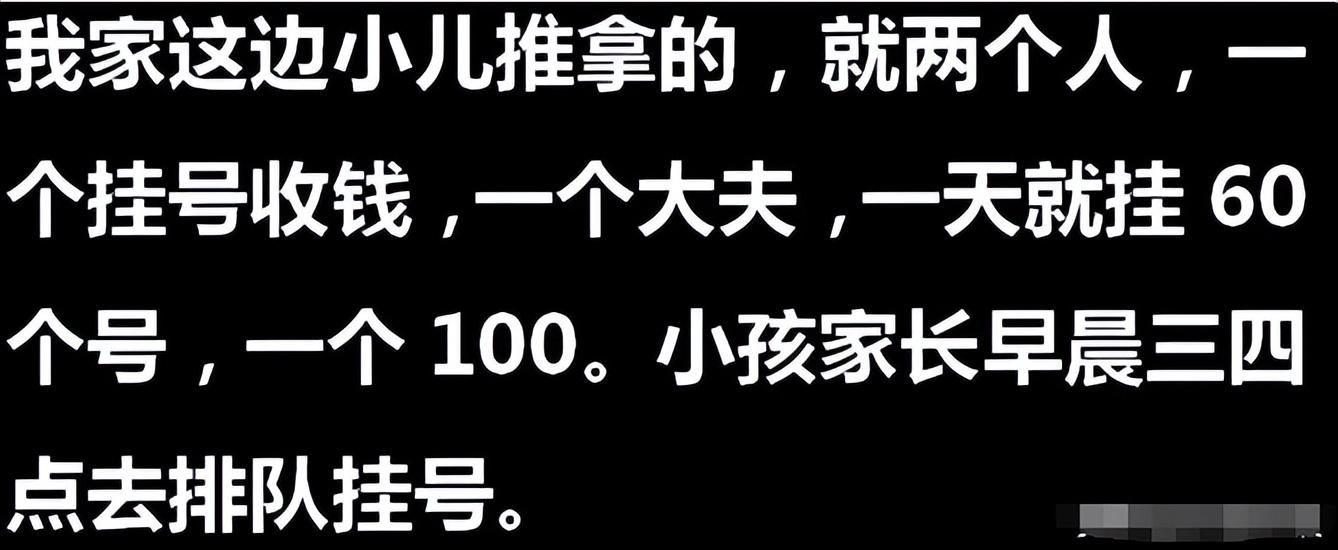 我家这边小儿推拿的，就两个人，一个挂号收钱，一个大夫，一天就挂 60 个号，一个 100。小孩家长早晨三四点去排队挂号。